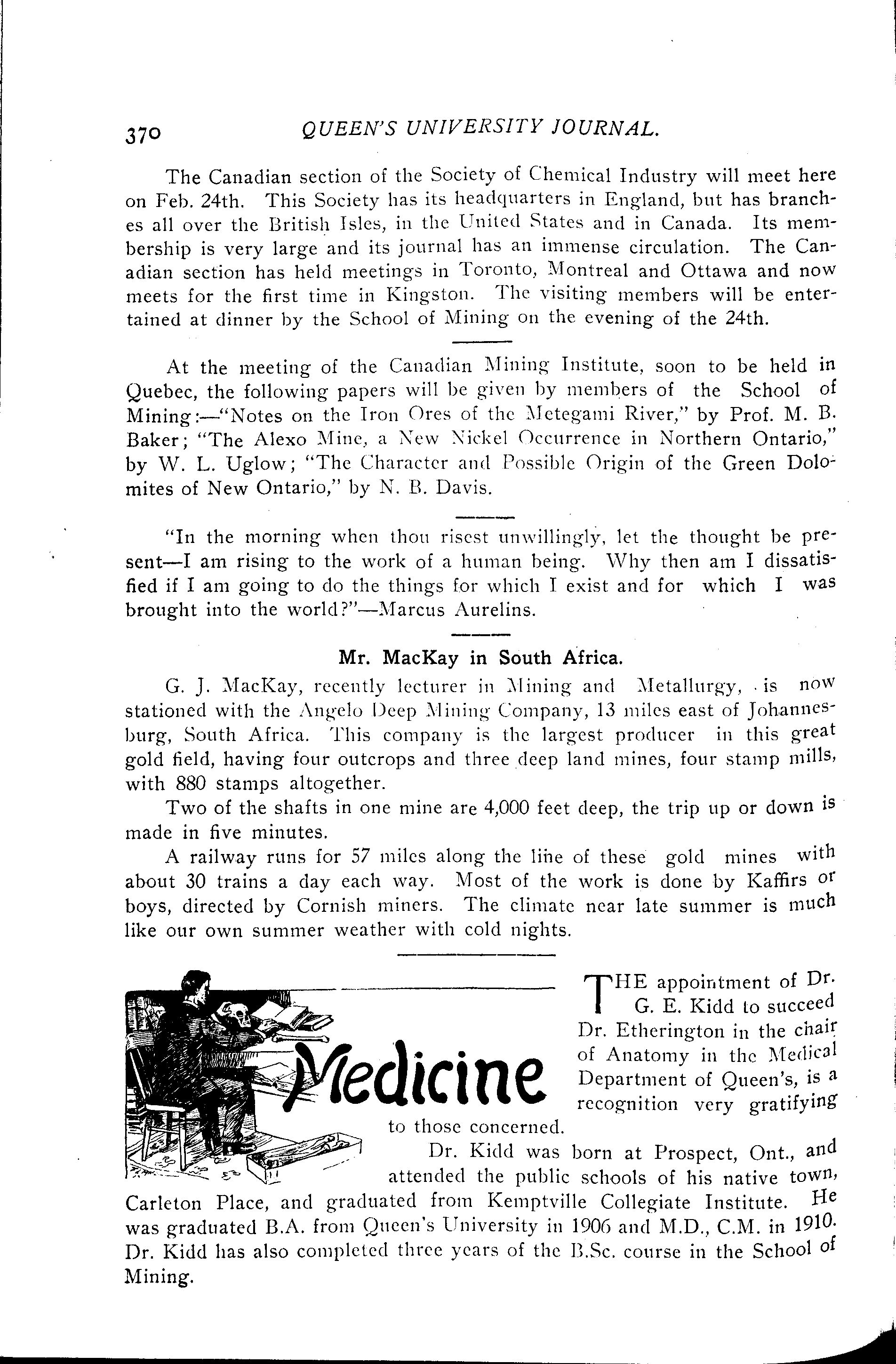 370 QUEEN'S UNIVERSITY JOURNAL.

The Canadian section of the Society of Chemical Industry will meet here on Feb. 24th. This Society has its headquarters in England, but has branches all over the British Isles, in the United States and in Canada. Its membership is very large and its journal has an immense circulation. The Canadian section has held meetings in Toronto, Montreal and Ottawa and now meets for the first time in Kingston. The visiting members will be entertained at dinner by the School of Mining on the evening of the 24th.

At the meeting of the Canadian Mining Institute, soon to be held in Quebec, the following papers will be given by members of the School of Mining:—"Notes on the Iron Ores of the Metegami River," by Prof. M. B. Baker; "The Alexo Mine, a New Nickel Occurrence in Northern Ontario," by W. L. Uglow; "The Character and Possible Origin of the Green Dolomites of New Ontario," by N. B. Davis.

"In the morning when thou risest unwillingly, let the thought be present—I am rising to the work of a human being. Why then am I dissatisfied if I am going to do the things for which I exist and for which I was brought into the world?"—Marcus Aurelins.

Mr. MacKay in South Africa.

G. J. MacKay, recently lecturer in Mining and Metallurgy, is now stationed with the Angelo Deep Mining Company, 13 miles east of Johannesburg, South Africa. This company is the largest producer in this great gold field, having four outcrops and three deep land mines, four stamp mills, with 880 stamps altogether.

Two of the shafts in one mine are 4,000 feet deep, the trip up or down is made in five minutes.

A railway runs for 57 miles along the line of these gold mines with about 30 trains a day each way. Most of the work is done by Kaffirs or boys, directed by Cornish miners. The climate near late summer is much like our own summer weather with cold nights.

Medicine

THE appointment of Dr. G. E. Kidd to succeed Dr. Etherington in the chair of Anatomy in the Medical Department of Queen's, is a recognition very gratifying to those concerned.

Dr. Kidd was born at Prospect, Ont., and attended the public schools of his native town, Carleton Place, and graduated from Kemptville Collegiate Institute. He was graduated B.A. from Queen's University in 1906 and M.D., C.M. in 1910. Dr. Kidd has also completed three years of the B.Sc. course in the School of Mining.